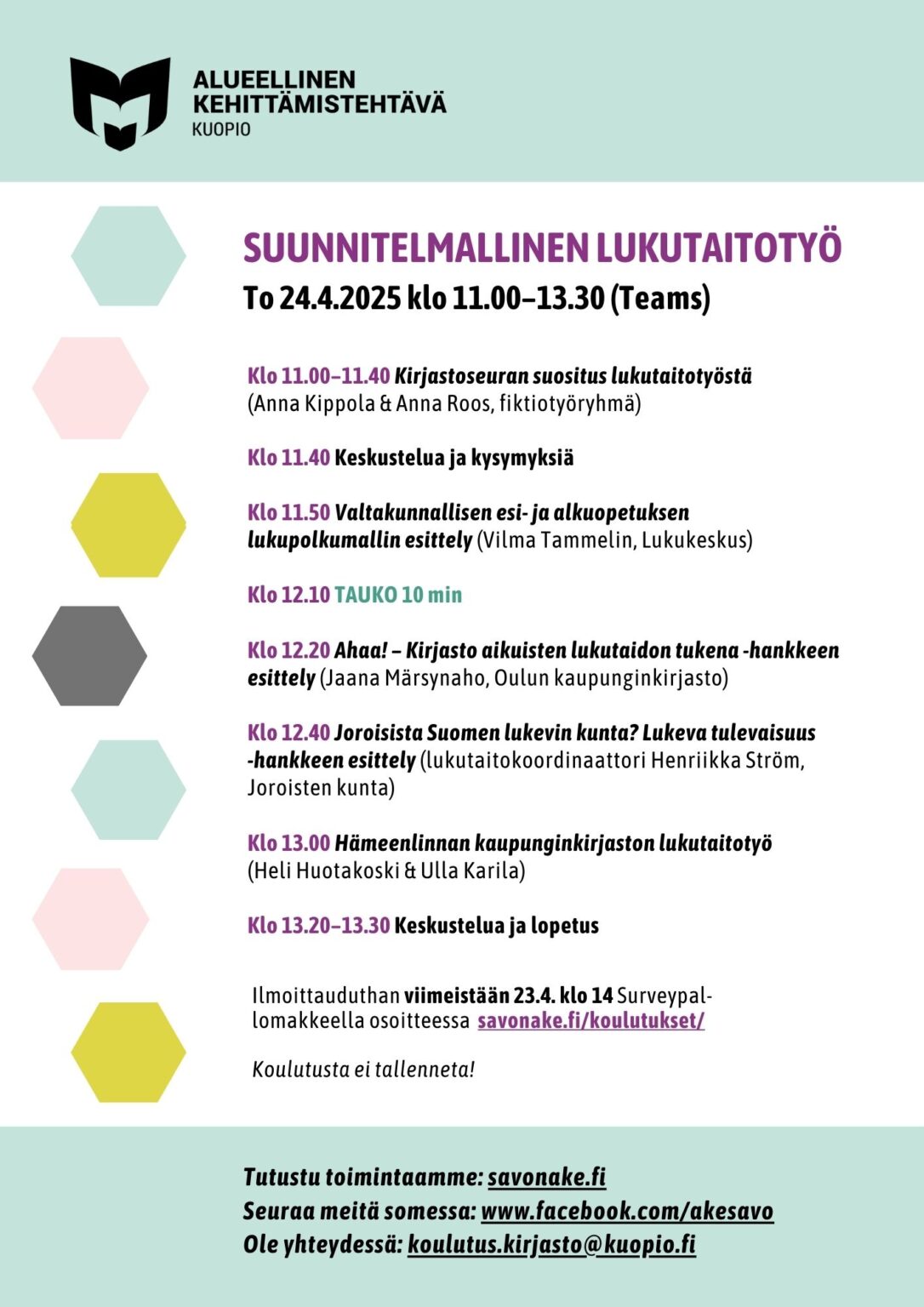 ALUEELLINEN
KEHITTÄMISTEHTÄVÄ
KUOPIO

SUUNNITELMALLINEN LUKUTAITOTYÖ

To 24.4.2025 klo 11.00–13.30 (Teams)

Klo 11.00–11.40 Kirjastoseuran suositus lukutaitotyöstä (Anna Kippola & Anna Roos, fiktiotyöryhmä)

Klo 11.40 Keskustelua ja kysymyksiä

Klo 11.50 Valtakunnallisen esi- ja alkuopetuksen lukupolkumallin esittely (Vilma Tammelin, Lukukeskus)

Klo 12.10 TAUKO 10 min

Klo 12.20 Ahaa! – Kirjasto aikuisten lukutaidon tukena -hankkeen esittely (Jaana Märsynaho, Oulun kaupunginkirjasto)

Klo 12.40 Joroisista Suomen lukevin kunta? Lukeva tulevaisuus -hankkeen esittely (lukutaitokoordinaattori Henriikka Ström, Joroisten kunta)

Klo 13.00 Hämeenlinnan kaupunginkirjaston lukutaitotyö (Heli Huotakoski & Ulla Karila)

Klo 13.20–13.30 Keskustelua ja lopetus

Ilmoittauduthan viimeistään 23.4. klo 14 Surveypal-lomakkeella osoitteessa savonake.fi/koulutukset/

Koulutusta ei tallenneta!

Tutustu toimintaamme: savonake.fi
Seuraa meitä somessa: www.facebook.com/akesavo
Ole yhteydessä: koulutus.kirjasto@kuopio.fi